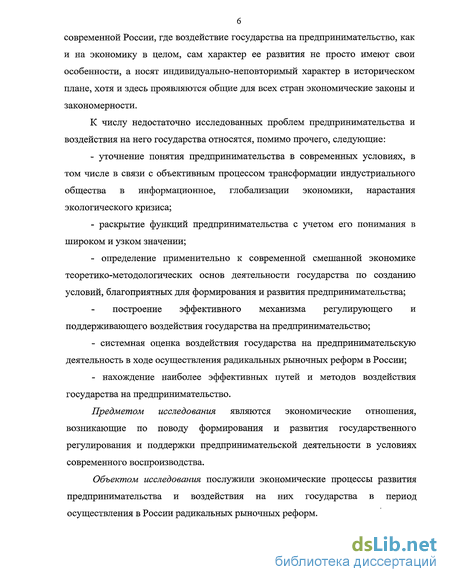 6

современной России, где воздействие государства на предпринимательство, как и на экономику в целом, сам характер ее развития не просто имеют свои особенности, а носят индивидуально-неповторимый характер в историческом плане, хотя и здесь проявляются общие для всех стран экономические законы и закономерности.

К числу недостаточно исследованных проблем предпринимательства и воздействия на него государства относятся, помимо прочего, следующие:

- уточнение понятия предпринимательства в современных условиях, в том числе в связи с объективным процессом трансформации индустриального общества в информационное, глобализации экономики, нарастания экологического кризиса;

- раскрытие функций предпринимательства с учетом его понимания в широком и узком значении;

- определение применительно к современной смешанной экономике теоретико-методологических основ деятельности государства по созданию условий, благоприятных для формирования и развития предпринимательства;

- построение эффективного механизма регулирующего и поддерживающего воздействия государства на предпринимательство;

- системная оценка воздействия государства на предпринимательскую деятельность в ходе осуществления радикальных рыночных реформ в России;

- нахождение наиболее эффективных путей и методов воздействия государства на предпринимательство.

Предметом исследования являются экономические отношения, возникающие по поводу формирования и развития государственного регулирования и поддержки предпринимательской деятельности в условиях современного воспроизводства.

Объектом исследования послужили экономические процессы развития предпринимательства и воздействия на них государства в период осуществления в России радикальных рыночных реформ.

dsLib.net
библиотека диссертаций